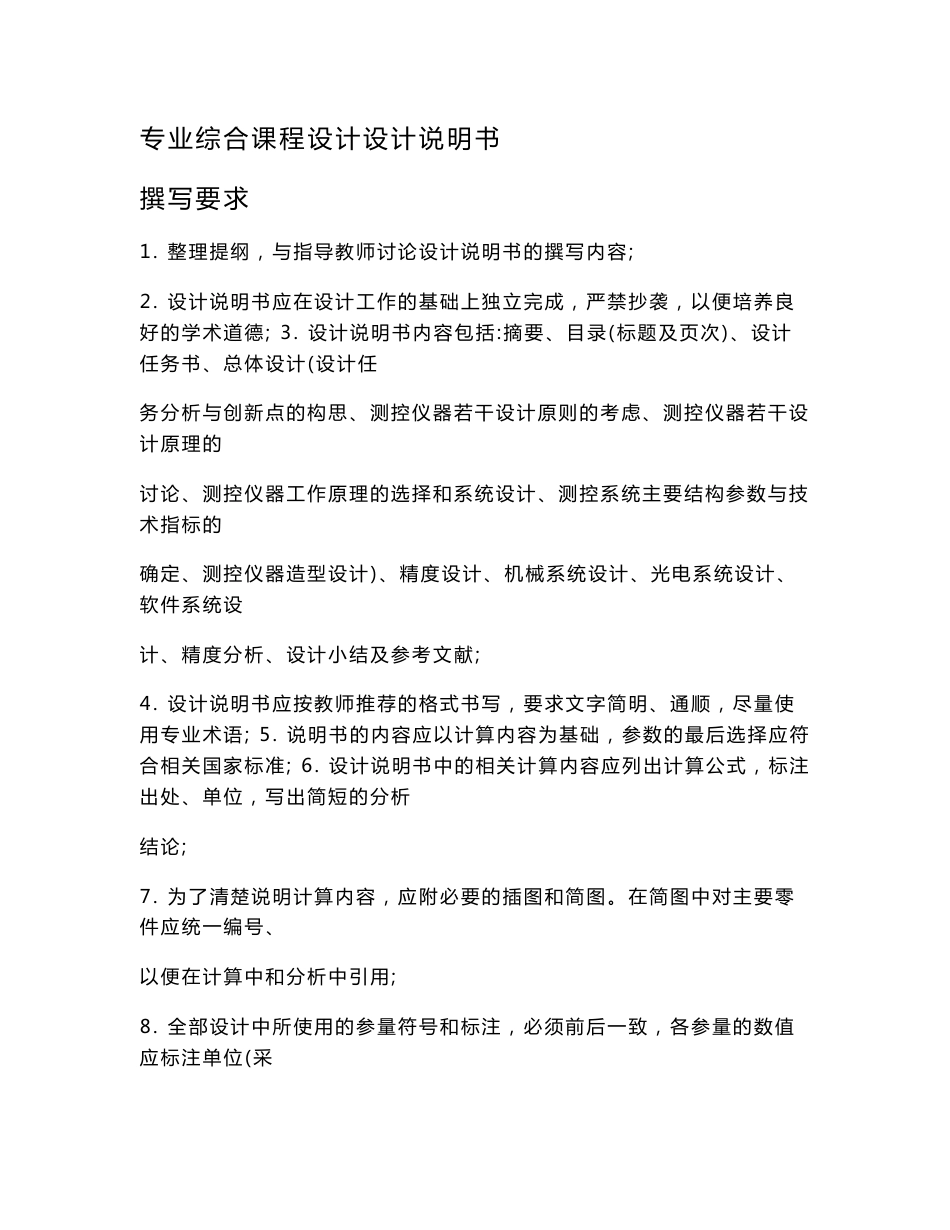 专业综合课程设计设计说明书

撰写要求

1. 整理提纲，与指导教师讨论设计说明书的撰写内容;

2. 设计说明书应在设计工作的基础上独立完成，严禁抄袭，以便培养良好的学术道德; 3. 设计说明书内容包括:摘要、目录(标题及页次)、设计任务书、总体设计(设计任

务分析与创新点的构思、测控仪器若干设计原则的考虑、测控仪器若干设计原理的

讨论、测控仪器工作原理的选择和系统设计、测控系统主要结构参数与技术指标的

确定、测控仪器造型设计)、精度设计、机械系统设计、光电系统设计、软件系统设

计、精度分析、设计小结及参考文献;

4. 设计说明书应按教师推荐的格式书写，要求文字简明、通顺，尽量使用专业术语; 5. 说明书的内容应以计算内容为基础，参数的最后选择应符合相关国家标准; 6. 设计说明书中的相关计算内容应列出计算公式，标注出处、单位，写出简短的分析

结论;

7. 为了清楚说明计算内容，应附必要的插图和简图。在简图中对主要零件应统一编号、

以便在计算中和分析中引用;

8. 全部设计中所使用的参量符号和标注，必须前后一致，各参量的数值应标注单位(采